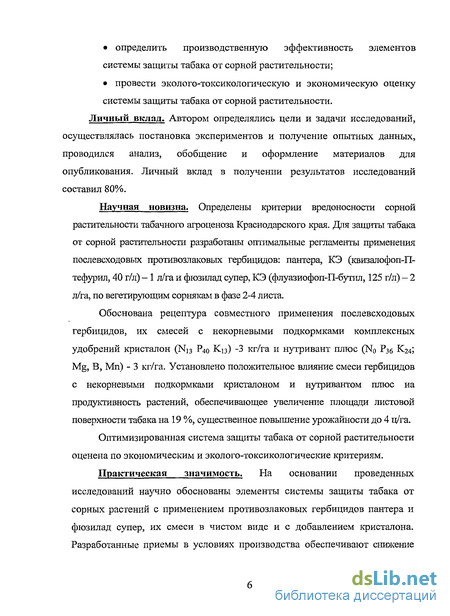 • определить производственную эффективность элементов системы защиты табака от сорной растительности;

• провести эколого-токсикологическую и экономическую оценку системы защиты табака от сорной растительности.

Личный вклад. Автором определялись цели и задачи исследований, осуществлялась постановка экспериментов и получение опытных данных, проводился анализ, обобщение и оформление материалов для опубликования. Личный вклад в получении результатов исследований составил 80%.

Научная новизна. Определены критерии вредоносности сорной растительности табачного агроценоза Краснодарского края. Для защиты табака от сорной растительности разработаны оптимальные регламенты применения послевсходовых противозлаковых гербицидов: пантера, КЭ (квизалофоп-П-тефурил, 40 г/л) – 1 л/га и фюзилад супер, КЭ (флуазиофоп-П-бутил, 125 г/л) – 2 л/га, по вегетирующим сорнякам в фазе 2-4 листа.

Обоснована рецептура совместного применения послевсходовых гербицидов, их смесей с некорневыми подкормками комплексных удобрений кристалон ($N_{13}$ $P_{40}$ $K_{13}$) -3 кг/га и нутривант плюс ($N_0$ $P_{36}$ $K_{24}$; Mg, B, Mn) - 3 кг/га. Установлено положительное влияние смеси гербицидов с некорневыми подкормками кристалоном и нутривантом плюс на продуктивность растений, обеспечивающее увеличение площади листовой поверхности табака на 19 %, существенное повышение урожайности до 4 ц/га.

Оптимизированная система защиты табака от сорной растительности оценена по экономическим и эколого-токсикологические критериям.

Практическая значимость. На основании проведенных исследований научно обоснованы элементы системы защиты табака от сорных растений с применением противозлаковых гербицидов пантера и фюзилад супер, их смеси в чистом виде и с добавлением кристалона. Разработанные приемы в условиях производства обеспечивают снижение

6

dsLib.net
библиотека диссертаций